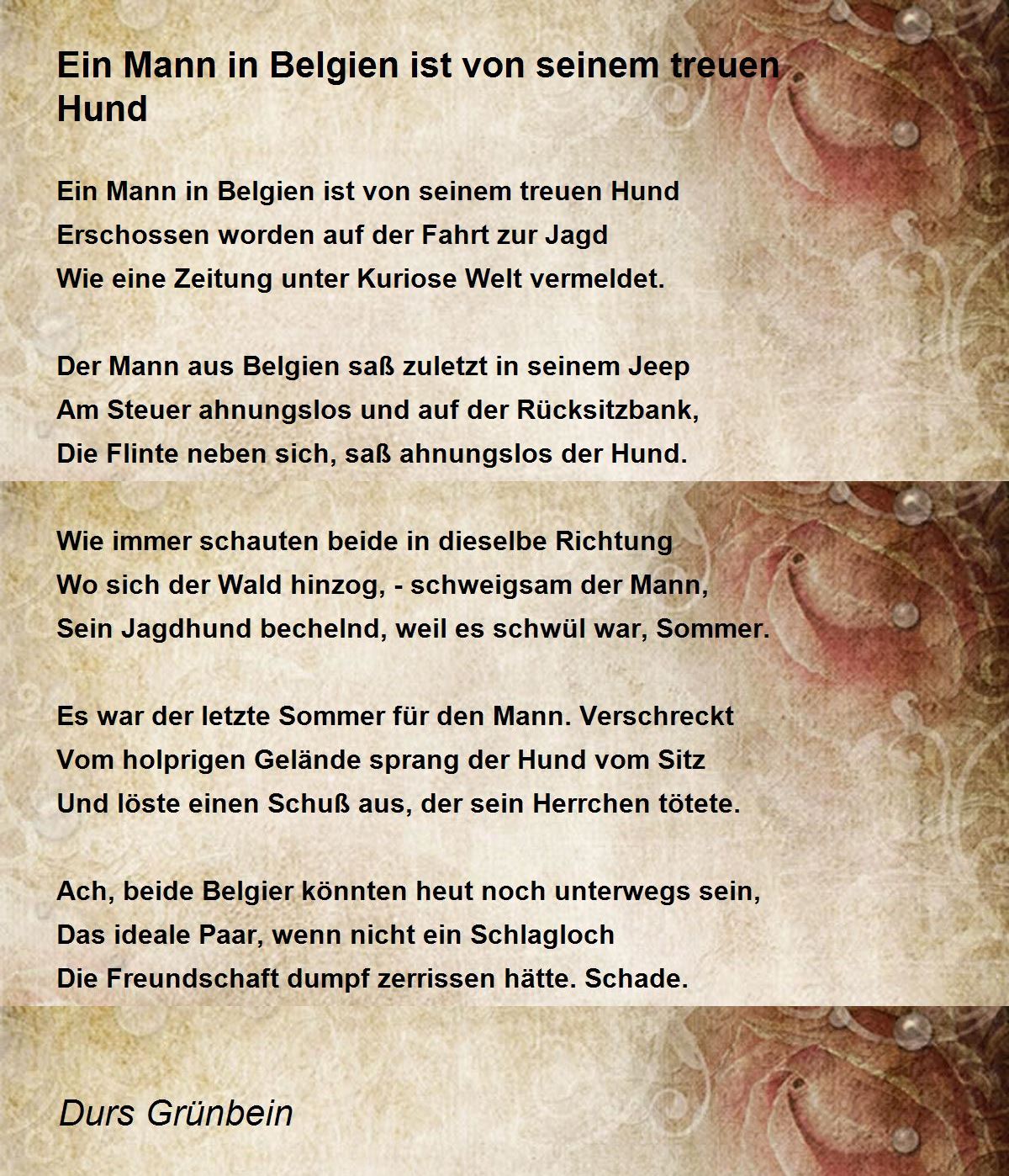 Ein Mann in Belgien ist von seinem treuen Hund

Ein Mann in Belgien ist von seinem treuen Hund
Erschossen worden auf der Fahrt zur Jagd
Wie eine Zeitung unter Kuriose Welt vermeldet.

Der Mann aus Belgien saß zuletzt in seinem Jeep
Am Steuer ahnungslos und auf der Rücksitzbank,
Die Flinte neben sich, saß ahnungslos der Hund.

Wie immer schauten beide in dieselbe Richtung
Wo sich der Wald hinzog, - schweigsam der Mann,
Sein Jagdhund bechelnd, weil es schwül war, Sommer.

Es war der letzte Sommer für den Mann. Verschreckt
Vom holprigen Gelände sprang der Hund vom Sitz
Und löste einen Schuß aus, der sein Herrchen tötete.

Ach, beide Belgier könnten heut noch unterwegs sein,
Das ideale Paar, wenn nicht ein Schlagloch
Die Freundschaft dumpf zerrissen hätte. Schade.

Durs Grünbein